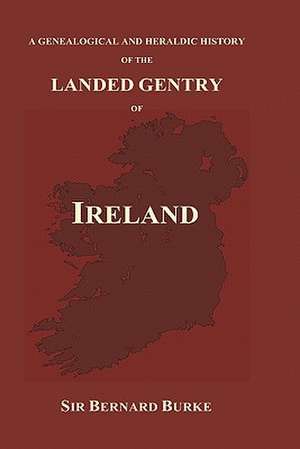 A GENEALOGICAL AND HERALDIC HISTORY
OF THE
LANDED GENTRY
OF
IRELAND
SIR BERNARD BURKE